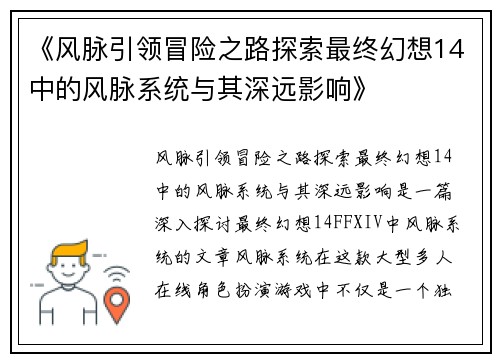 《风脉引领冒险之路探索最终幻想14中的风脉系统与其深远影响》

风脉引领冒险之路探索最终幻想14中的风脉系统与其深远影响是一篇深入探讨最终幻想14FFXIV中风脉系统的文章风脉系统在这款大型多人在线角色扮演游戏中不仅是一个独